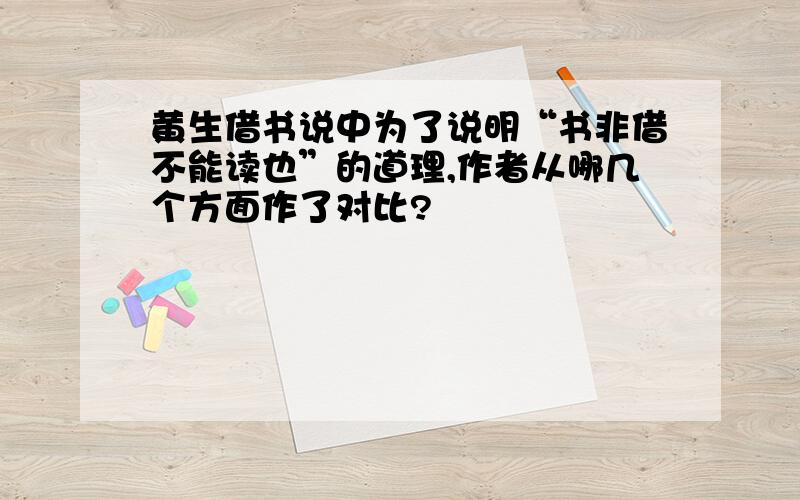 黄生借书说中为了说明“书非借不能读也”的道理,作者从哪几个方面作了对比?